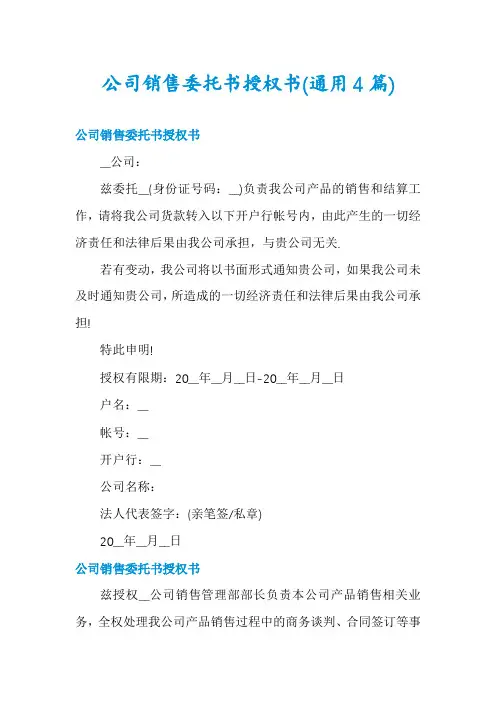 公司销售委托书授权书(通用4篇)

公司销售委托书授权书

__公司：

兹委托__(身份证号码：__)负责我公司产品的销售和结算工作，请将我公司货款转入以下开户行帐号内，由此产生的一切经济责任和法律后果由我公司承担，与贵公司无关.

若有变动，我公司将以书面形式通知贵公司，如果我公司未及时通知贵公司，所造成的一切经济责任和法律后果由我公司承担!

特此申明!

授权有限期：20__年__月__日-20__年__月__日

户名：__

帐号：__

开户行：__

公司名称：

法人代表签字：(亲笔签/私章)

20__年__月__日

公司销售委托书授权书

兹授权__公司销售管理部部长负责本公司产品销售相关业务，全权处理我公司产品销售过程中的商务谈判、合同签订等事